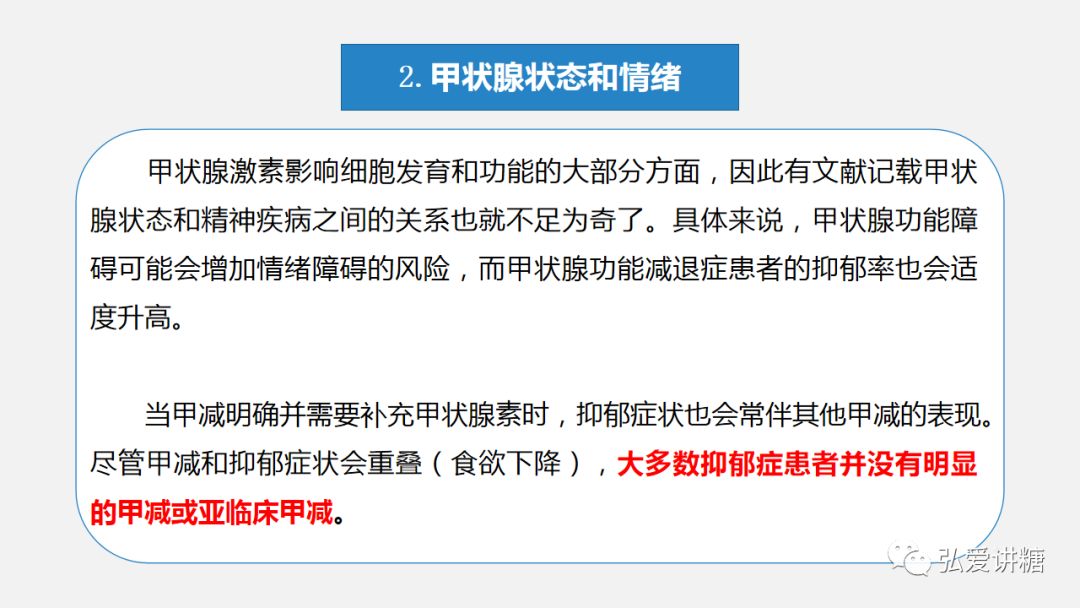 2.甲状腺状态和情绪

甲状腺激素影响细胞发育和功能的大部分方面，因此有文献记载甲状腺状态和精神疾病之间的关系也就不足为奇了。具体来说，甲状腺功能障碍可能会增加情绪障碍的风险，而甲状腺功能减退症患者的抑郁率也会适度升高。

当甲减明确并需要补充甲状腺素时，抑郁症状也会常伴其他甲减的表现。尽管甲减和抑郁症状会重叠（食欲下降），大多数抑郁症患者并没有明显的甲减或亚临床甲减。

弘爱讲糖